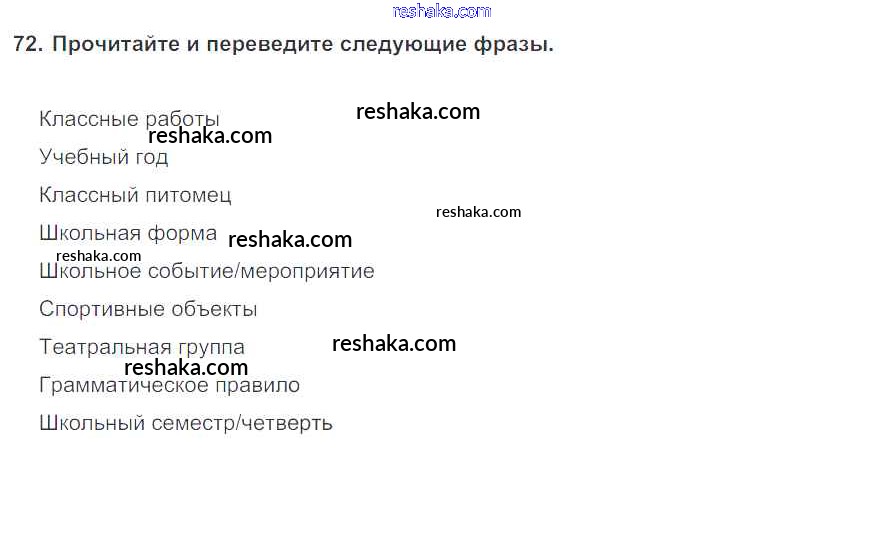 72. Прочитайте и переведите следующие фразы.

Классные работы

Учебный год

Классный питомец

Школьная форма

Школьное событие/мероприятие

Спортивные объекты

Театральная группа

Грамматическое правило

Школьный семестр/четверть

reshaka.com